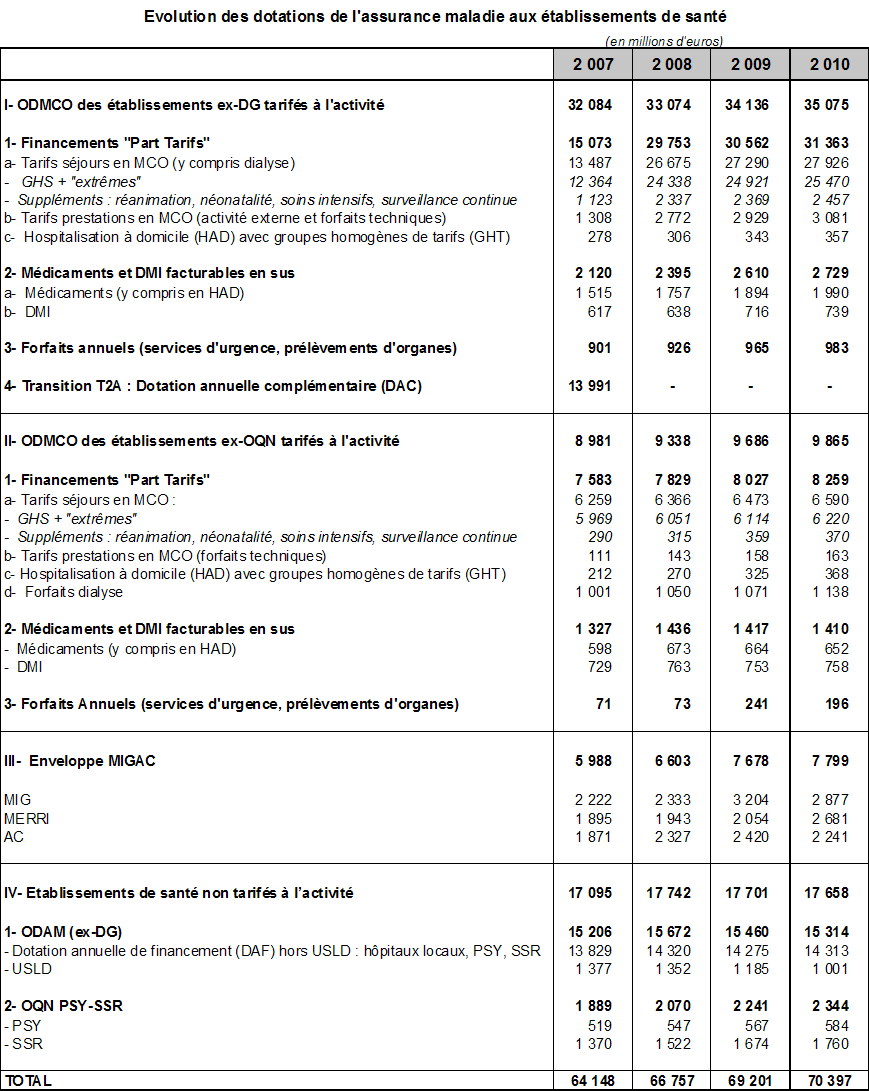 Evolution des dotations de l'assurance maladie aux établissements de santé

(en millions d'euros)

| | 2 007 | 2 008 | 2 009 | 2 010 |
|---|---|---|---|---|
| I- ODMCO des établissements ex-DG tarifés à l'activité | 32 084 | 33 074 | 34 136 | 35 075 |
| 1- Financements "Part Tarifs" | 15 073 | 29 753 | 30 562 | 31 363 |
| a- Tarifs séjours en MCO (y compris dialyse) | 13 487 | 26 675 | 27 290 | 27 926 |
| - GHS + "extrêmes" | 12 364 | 24 338 | 24 921 | 25 470 |
| - Suppléments : réanimation, néonatalité, soins intensifs, surveillance continue | 1 123 | 2 337 | 2 369 | 2 457 |
| b- Tarifs prestations en MCO (activité externe et forfaits techniques) | 1 308 | 2 772 | 2 929 | 3 081 |
| c- Hospitalisation à domicile (HAD) avec groupes homogènes de tarifs (GHT) | 278 | 306 | 343 | 357 |
| 2- Médicaments et DMI facturables en sus | 2 120 | 2 395 | 2 610 | 2 729 |
| a- Médicaments (y compris en HAD) | 1 515 | 1 757 | 1 894 | 1 990 |
| b- DMI | 617 | 638 | 716 | 739 |
| 3- Forfaits annuels (services d'urgence, prélèvements d'organes) | 901 | 926 | 965 | 983 |
| 4- Transition T2A : Dotation annuelle complémentaire (DAC) | 13 991 | - | - | - |
| II- ODMCO des établissements ex-OQN tarifés à l'activité | 8 981 | 9 338 | 9 686 | 9 865 |
| 1- Financements "Part Tarifs" | 7 583 | 7 829 | 8 027 | 8 259 |
| a- Tarifs séjours en MCO : | 6 259 | 6 366 | 6 473 | 6 590 |
| - GHS + "extrêmes" | 5 969 | 6 051 | 6 114 | 6 220 |
| - Suppléments : réanimation, néonatalité, soins intensifs, surveillance continue | 290 | 315 | 359 | 370 |
| b- Tarifs prestations en MCO (forfaits techniques) | 111 | 143 | 158 | 163 |
| c- Hospitalisation à domicile (HAD) avec groupes homogènes de tarifs (GHT) | 212 | 270 | 325 | 368 |
| d- Forfaits dialyse | 1 001 | 1 050 | 1 071 | 1 138 |
| 2- Médicaments et DMI facturables en sus | 1 327 | 1 436 | 1 417 | 1 410 |
| - Médicaments (y compris en HAD) | 598 | 673 | 664 | 652 |
| - DMI | 729 | 763 | 753 | 758 |
| 3- Forfaits Annuels (services d'urgence, prélèvements d'organes) | 71 | 73 | 241 | 196 |
| III- Enveloppe MIGAC | 5 988 | 6 603 | 7 678 | 7 799 |
| MIG | 2 222 | 2 333 | 3 204 | 2 877 |
| MERRI | 1 895 | 1 943 | 2 054 | 2 681 |
| AC | 1 871 | 2 327 | 2 420 | 2 241 |
| IV- Etablissements de santé non tarifés à l'activité | 17 095 | 17 742 | 17 701 | 17 658 |
| 1- ODAM (ex-DG) | 15 206 | 15 672 | 15 460 | 15 314 |
| - Dotation annuelle de financement (DAF) hors USLD : hôpitaux locaux, PSY, SSR | 13 829 | 14 320 | 14 275 | 14 313 |
| - USLD | 1 377 | 1 352 | 1 185 | 1 001 |
| 2- OQN PSY-SSR | 1 889 | 2 070 | 2 241 | 2 344 |
| - PSY | 519 | 547 | 567 | 584 |
| - SSR | 1 370 | 1 522 | 1 674 | 1 760 |
| TOTAL | 64 148 | 66 757 | 69 201 | 70 397 |